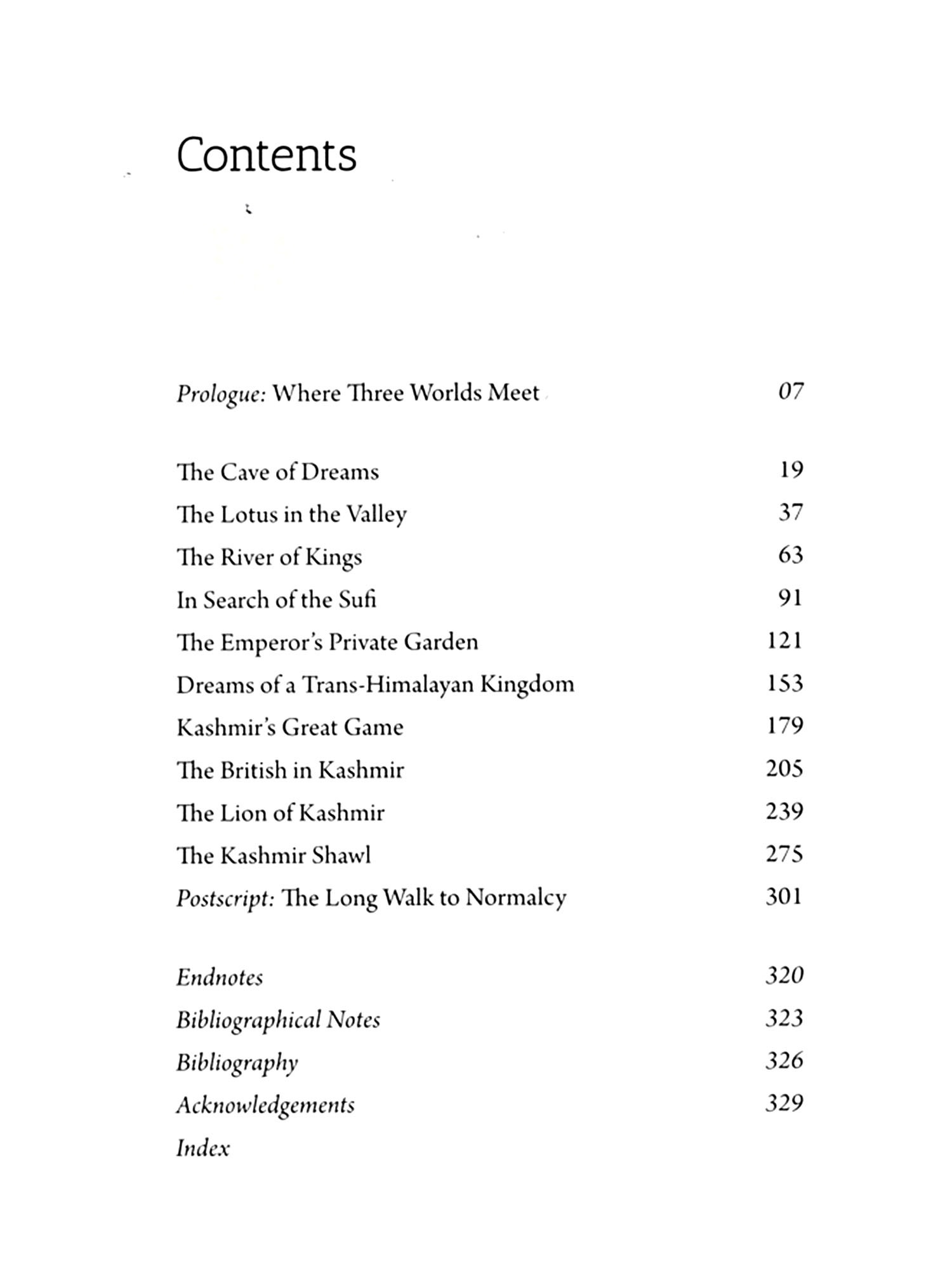 Contents

Prologue: Where Three Worlds Meet 07

The Cave of Dreams 19
The Lotus in the Valley 37
The River of Kings 63
In Search of the Sufi 91
The Emperor's Private Garden 121
Dreams of a Trans-Himalayan Kingdom 153
Kashmir's Great Game 179
The British in Kashmir 205
The Lion of Kashmir 239
The Kashmir Shawl 275
Postscript: The Long Walk to Normalcy 301

Endnotes 320
Bibliographical Notes 323
Bibliography 326
Acknowledgements 329
Index